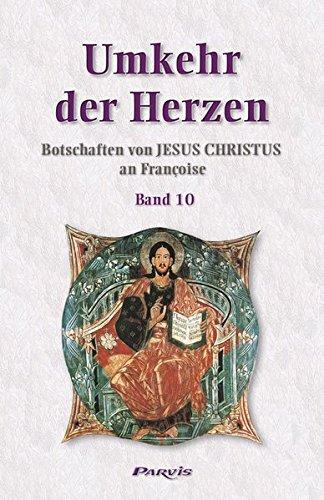 Umkehr der Herzen

Botschaften von JESUS CHRISTUS an Françoise

Band 10

PARVIS